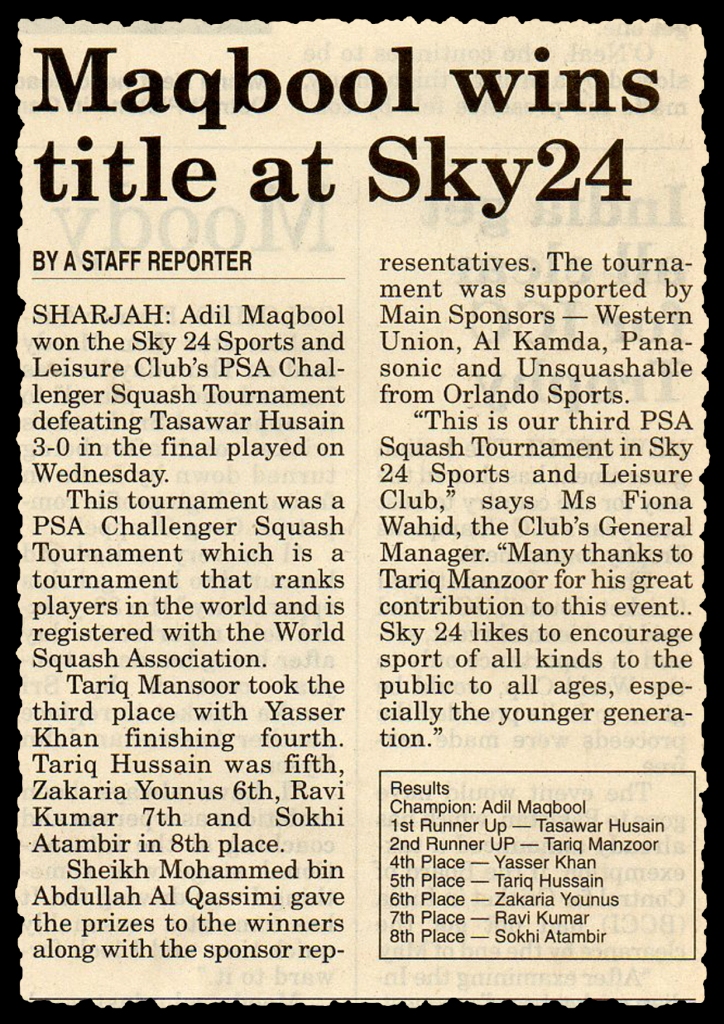 Maqbool wins title at Sky24

BY A STAFF REPORTER

SHARJAH: Adil Maqbool won the Sky 24 Sports and Leisure Club's PSA Challenger Squash Tournament defeating Tasawar Husain 3-0 in the final played on Wednesday.

This tournament was a PSA Challenger Squash Tournament which is a tournament that ranks players in the world and is registered with the World Squash Association.

Tariq Mansoor took the third place with Yasser Khan finishing fourth. Tariq Hussain was fifth, Zakaria Younus 6th, Ravi Kumar 7th and Sokhi Atambir in 8th place.

Sheikh Mohammed bin Abdullah Al Qassimi gave the prizes to the winners along with the sponsor representatives. The tournament was supported by Main Sponsors — Western Union, Al Kamda, Panasonic and Unsquashable from Orlando Sports.

"This is our third PSA Squash Tournament in Sky 24 Sports and Leisure Club," says Ms Fiona Wahid, the Club's General Manager. "Many thanks to Tariq Manzoor for his great contribution to this event.. Sky 24 likes to encourage sport of all kinds to the public to all ages, especially the younger generation."

Results
Champion: Adil Maqbool
1st Runner Up — Tasawar Husain
2nd Runner UP — Tariq Manzoor
4th Place — Yasser Khan
5th Place — Tariq Hussain
6th Place — Zakaria Younus
7th Place — Ravi Kumar
8th Place — Sokhi Atambir